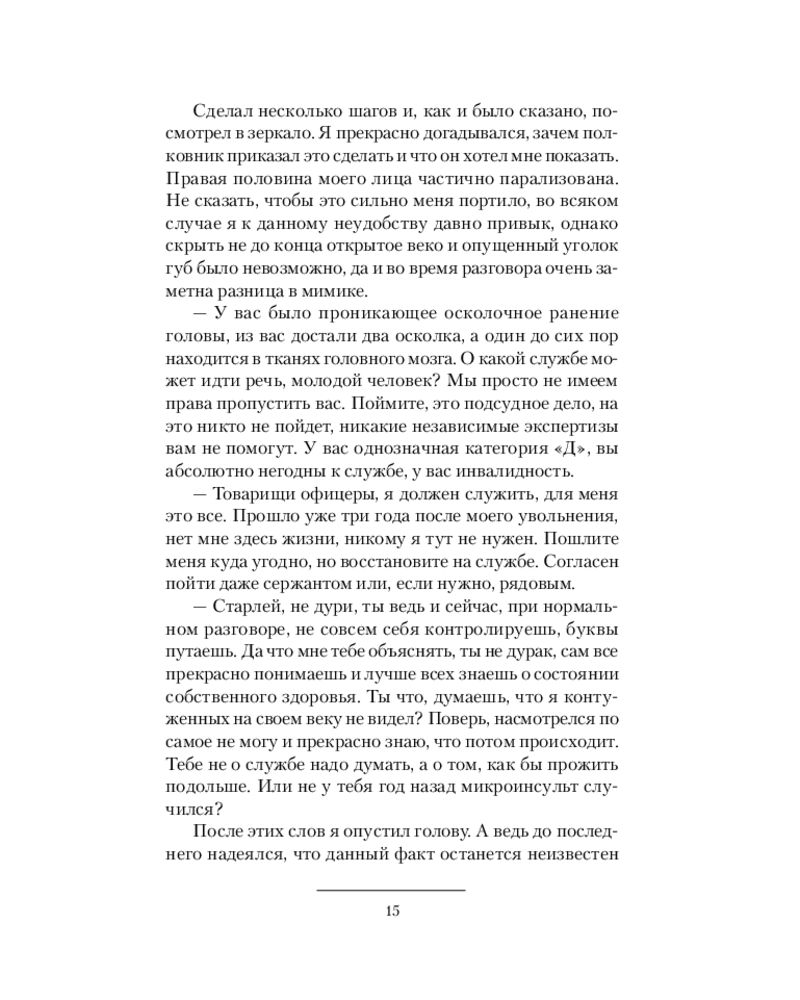 Сделал несколько шагов и, как и было сказано, посмотрел в зеркало. Я прекрасно догадывался, зачем полковник приказал это сделать и что он хотел мне показать. Правая половина моего лица частично парализована. Не сказать, чтобы это сильно меня портило, во всяком случае я к данному неудобству давно привык, однако скрыть не до конца открытое веко и опущенный уголок губ было невозможно, да и во время разговора очень заметна разница в мимике.

— У вас было проникающее осколочное ранение головы, из вас достали два осколка, а один до сих пор находится в тканях головного мозга. О какой службе может идти речь, молодой человек? Мы просто не имеем права пропустить вас. Поймите, это подсудное дело, на это никто не пойдет, никакие независимые экспертизы вам не помогут. У вас однозначная категория «Д», вы абсолютно негодны к службе, у вас инвалидность.

— Товарищи офицеры, я должен служить, для меня это все. Прошло уже три года после моего увольнения, нет мне здесь жизни, никому я тут не нужен. Пошлите меня куда угодно, но восстановите на службе. Согласен пойти даже сержантом или, если нужно, рядовым.

— Старлей, не дури, ты ведь и сейчас, при нормальном разговоре, не совсем себя контролируешь, буквы путаешь. Да что мне тебе объяснять, ты не дурак, сам все прекрасно понимаешь и лучше всех знаешь о состоянии собственного здоровья. Ты что, думаешь, что я контуженных на своем веку не видел? Поверь, насмотрелся по самое не могу и прекрасно знаю, что потом происходит. Тебе не о службе надо думать, а о том, как бы прожить подольше. Или не у тебя год назад микроинсульт случился?

После этих слов я опустил голову. А ведь до последнего надеялся, что данный факт останется неизвестен

15